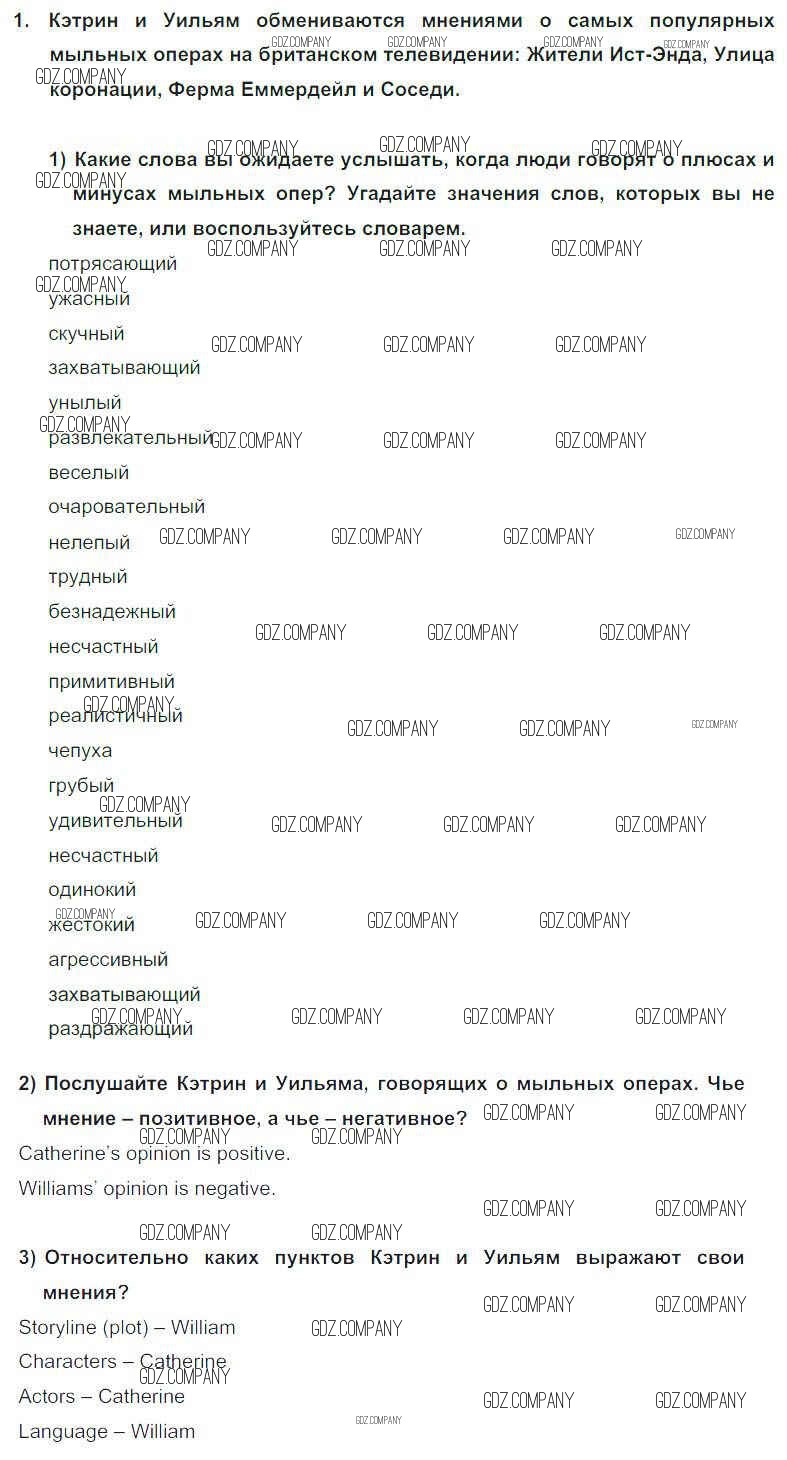 1. Кэтрин и Уильям обмениваются мнениями о самых популярных мыльных операх на британском телевидении: Жители Ист-Энда, Улица коронации, Ферма Еммердейл и Соседи.

1) Какие слова вы ожидаете услышать, когда люди говорят о плюсах и минусах мыльных опер? Угадайте значения слов, которых вы не знаете, или воспользуйтесь словарем.

потрясающий
ужасный
скучный
захватывающий
унылый
развлекательный
веселый
очаровательный
нелепый
трудный
безнадежный
несчастный
примитивный
реалистичный
чепуха
грубый
удивительный
несчастный
одинокий
жестокий
агрессивный
захватывающий
раздражающий

2) Послушайте Кэтрин и Уильяма, говорящих о мыльных операх. Чье мнение – позитивное, а чье – негативное?

Catherine's opinion is positive.

Williams' opinion is negative.

3) Относительно каких пунктов Кэтрин и Уильям выражают свои мнения?

Storyline (plot) – William
Characters – Catherine
Actors – Catherine
Language – William

GDZ.COMPANY